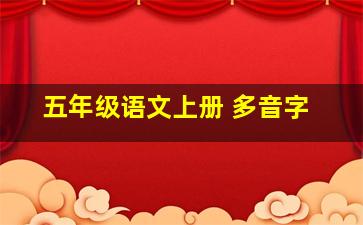 五年级语文上册 多音字